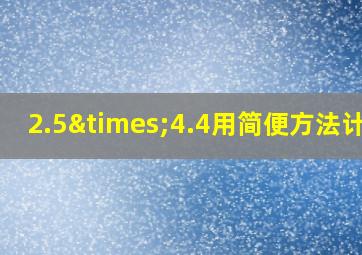 2.5&times;4.4用简便方法计